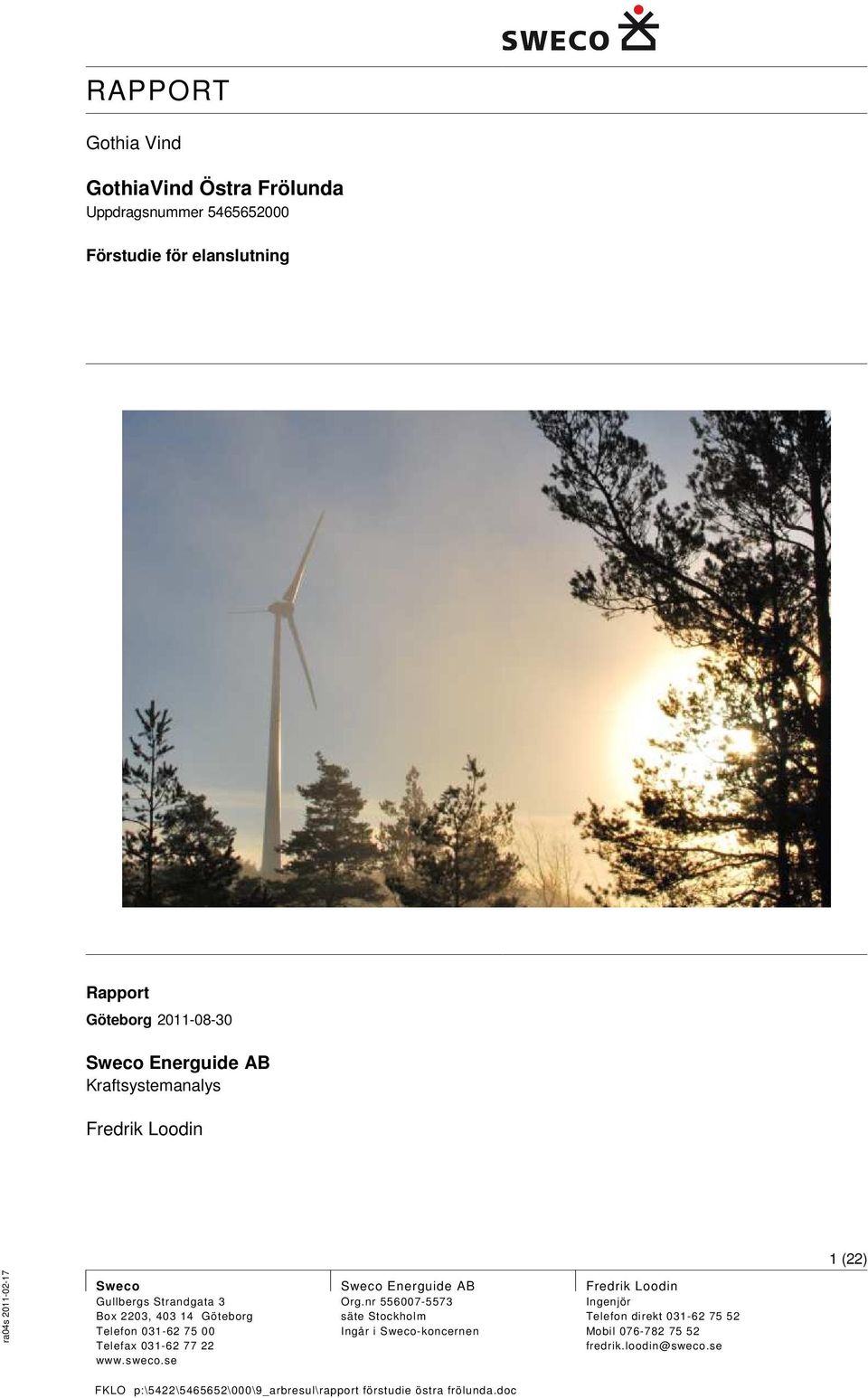 SWECO

RAPPORT

Gothia Vind

GothiaVind Östra Frölunda

Uppdragsnummer 5465652000

Förstudie för elanslutning

Rapport

Göteborg 2011-08-30

Sweco Energuide AB

Kraftsystemanalys

Fredrik Loodin

1 (22)

ra04s 2011-02-17

Sweco
Gullbergs Strandgata 3
Box 2203, 403 14 Göteborg
Telefon 031-62 75 00
Telefax 031-62 77 22
www.sweco.se

Sweco Energuide AB
Org.nr 556007-5573
säte Stockholm
Ingår i Sweco-koncernen

Fredrik Loodin
Ingenjör
Telefon direkt 031-62 75 52
Mobil 076-782 75 52
fredrik.loodin@sweco.se

FKLO p:\5422\5465652\000\9_arbresul\rapport förstudie östra frölunda.doc